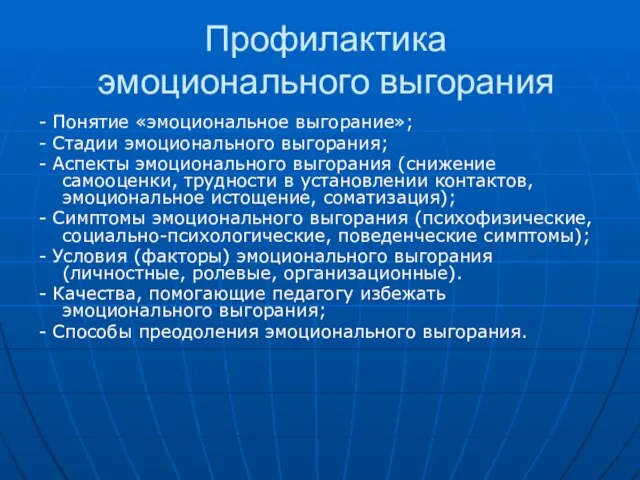 Профилактика эмоционального выгорания

- Понятие «эмоциональное выгорание»;
- Стадии эмоционального выгорания;
- Аспекты эмоционального выгорания (снижение самооценки, трудности в установлении контактов, эмоциональное истощение, соматизация);
- Симптомы эмоционального выгорания (психофизические, социально-психологические, поведенческие симптомы);
- Условия (факторы) эмоционального выгорания (личностные, ролевые, организационные).
- Качества, помогающие педагогу избежать эмоционального выгорания;
- Способы преодоления эмоционального выгорания.